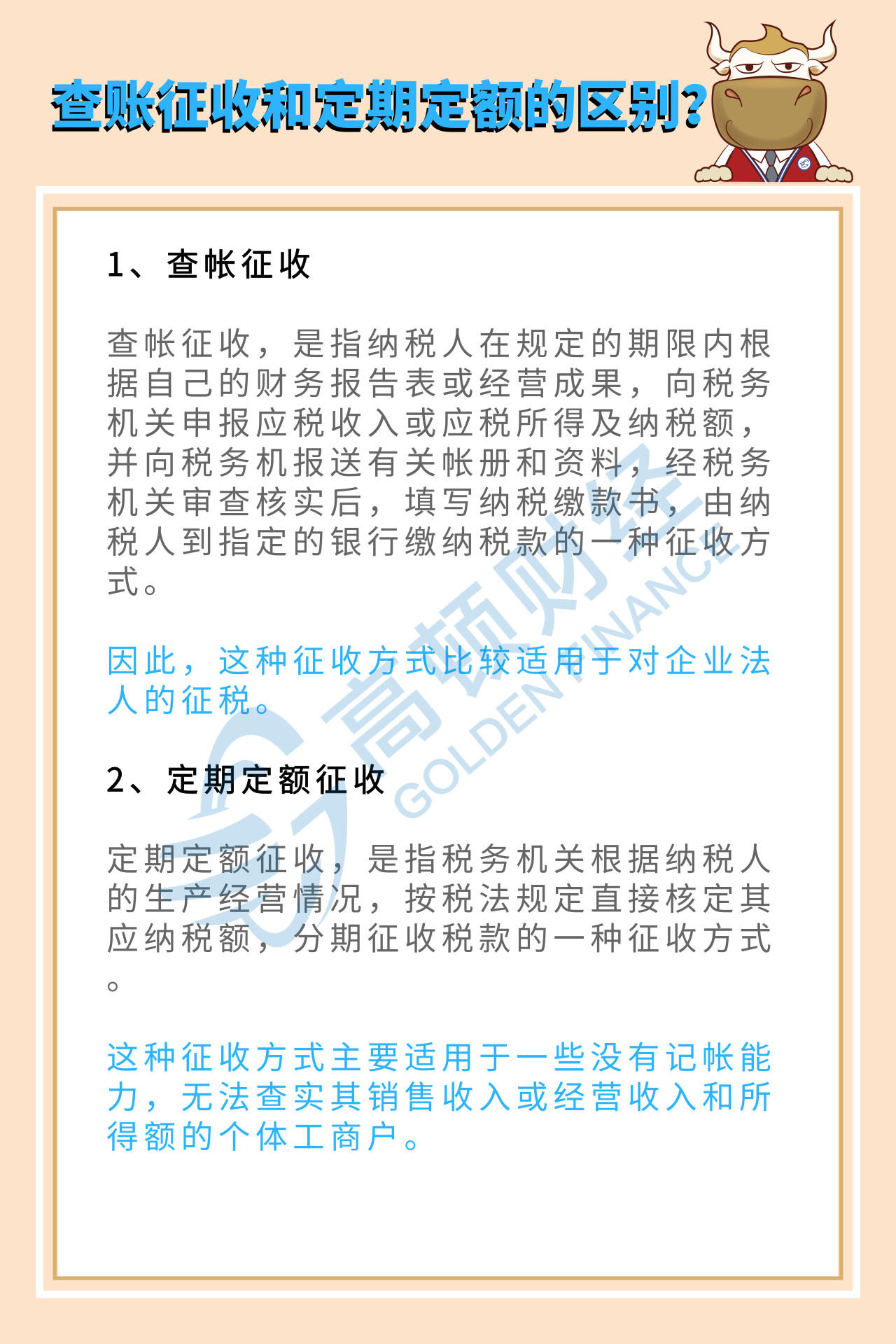 查账征收和定期定额的区别?

1、查帐征收

查帐征收，是指纳税人在规定的期限内根据自己的财务报告表或经营成果，向税务机关申报应税收入或应税所得及纳税额，并向税务机报送有关帐册和资料，经税务机关审查核实后，填写纳税缴款书，由纳税人到指定的银行缴纳税款的一种征收方式。

因此，这种征收方式比较适用于对企业法人的征税。

2、定期定额征收

定期定额征收，是指税务机关根据纳税人的生产经营情况，按税法规定直接核定其应纳税额，分期征收税款的一种征收方式。

这种征收方式主要适用于一些没有记帐能力，无法查实其销售收入或经营收入和所得额的个体工商户。

高顿财经
GOLDEN FINANCE